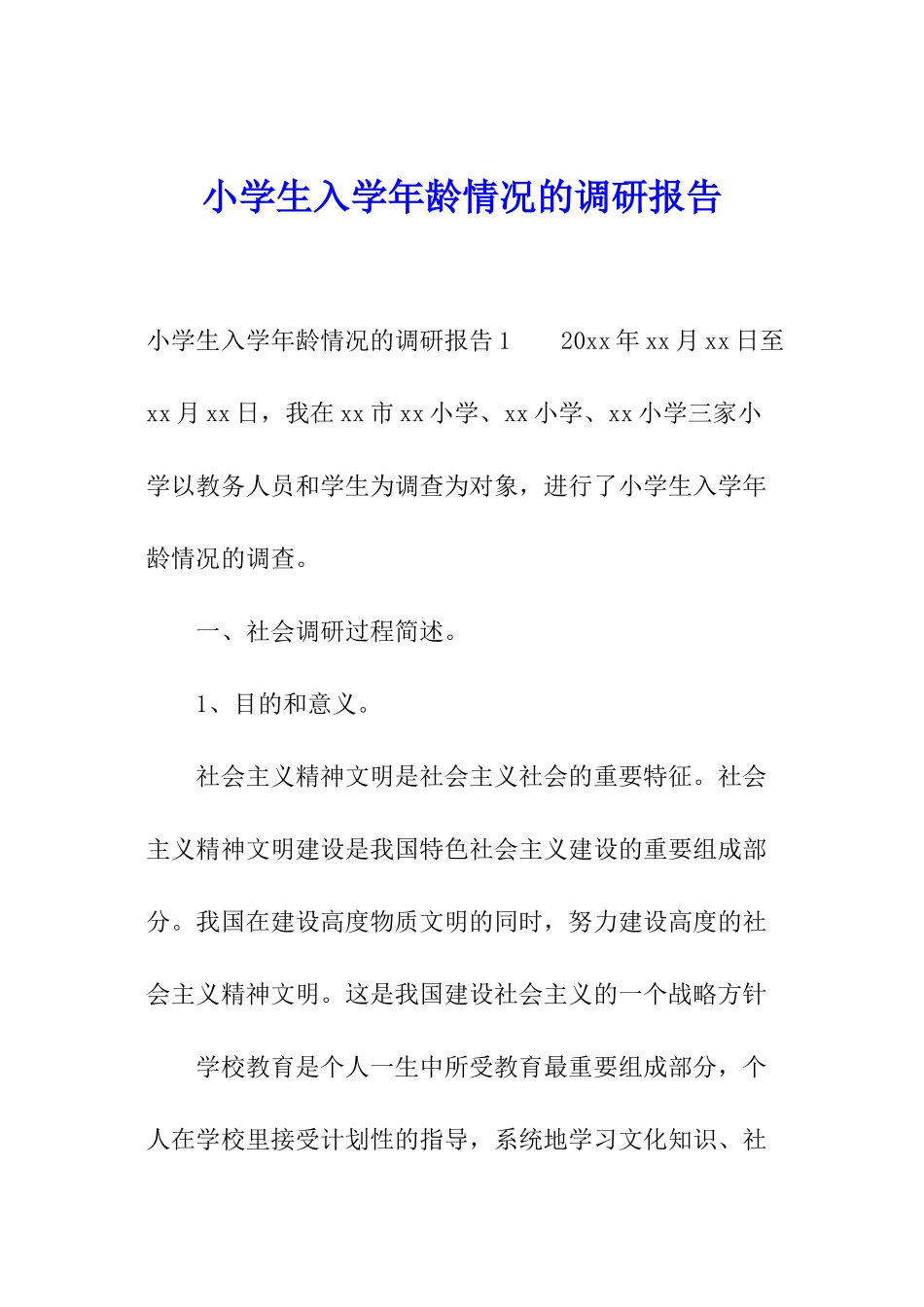 小学生入学年龄情况的调研报告

小学生入学年龄情况的调研报告1　　20xx年xx月xx日至xx月xx日，我在xx市xx小学、xx小学、xx小学三家小学以教务人员和学生为调查为对象，进行了小学生入学年龄情况的调查。

一、社会调研过程简述。

1、目的和意义。

社会主义精神文明是社会主义社会的重要特征。社会主义精神文明建设是我国特色社会主义建设的重要组成部分。我国在建设高度物质文明的同时，努力建设高度的社会主义精神文明。这是我国建设社会主义的一个战略方针

学校教育是个人一生中所受教育最重要组成部分，个人在学校里接受计划性的指导，系统地学习文化知识、社